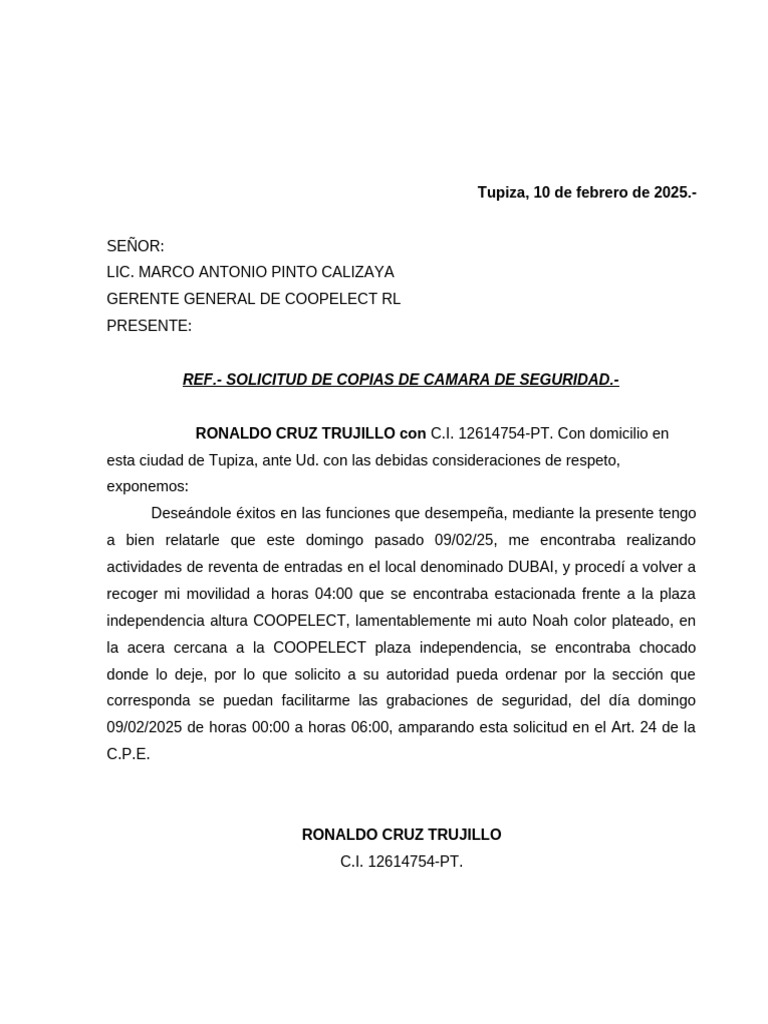 Tupiza, 10 de febrero de 2025.-

SEÑOR:
LIC. MARCO ANTONIO PINTO CALIZAYA
GERENTE GENERAL DE COOPELECT RL
PRESENTE:

REF.- SOLICITUD DE COPIAS DE CAMARA DE SEGURIDAD.-

RONALDO CRUZ TRUJILLO con C.I. 12614754-PT. Con domicilio en esta ciudad de Tupiza, ante Ud. con las debidas consideraciones de respeto, exponemos:

Deseándole éxitos en las funciones que desempeña, mediante la presente tengo a bien relatarle que este domingo pasado 09/02/25, me encontraba realizando actividades de reventa de entradas en el local denominado DUBAI, y procedí a volver a recoger mi movilidad a horas 04:00 que se encontraba estacionada frente a la plaza independencia altura COOPELECT, lamentablemente mi auto Noah color plateado, en la acera cercana a la COOPELECT plaza independencia, se encontraba chocado donde lo deje, por lo que solicito a su autoridad pueda ordenar por la sección que corresponda se puedan facilitarme las grabaciones de seguridad, del día domingo 09/02/2025 de horas 00:00 a horas 06:00, amparando esta solicitud en el Art. 24 de la C.P.E.

RONALDO CRUZ TRUJILLO
C.I. 12614754-PT.